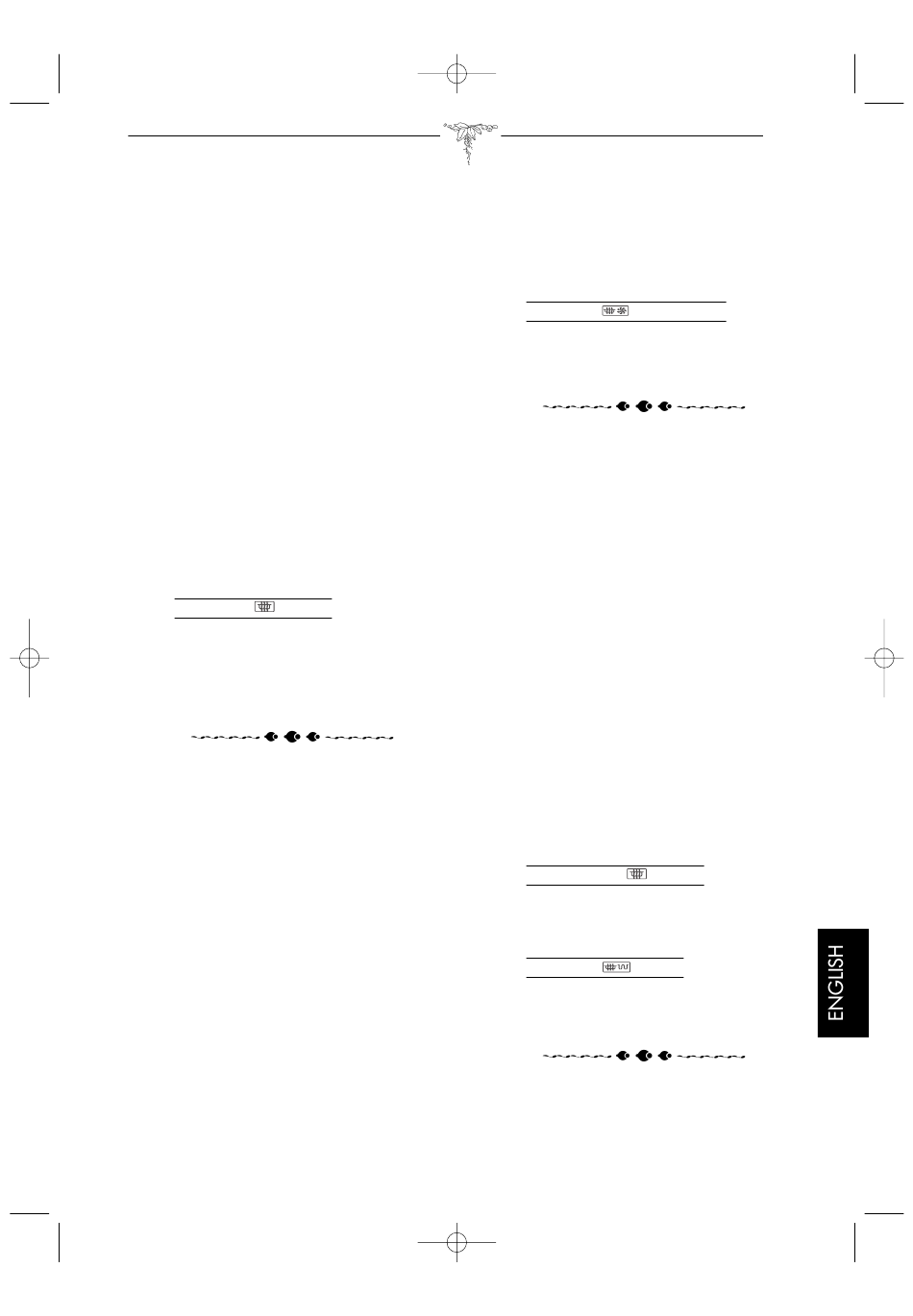 ENGLISH